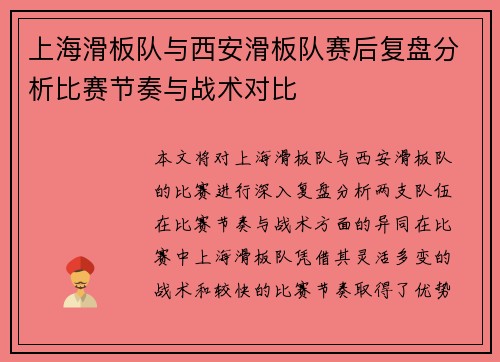 上海滑板队与西安滑板队赛后复盘分析比赛节奏与战术对比

本文将对上海滑板队与西安滑板队的比赛进行深入复盘分析两支队伍在比赛节奏与战术方面的异同在比赛中上海滑板队凭借其灵活多变的战术和较快的比赛节奏取得了优势